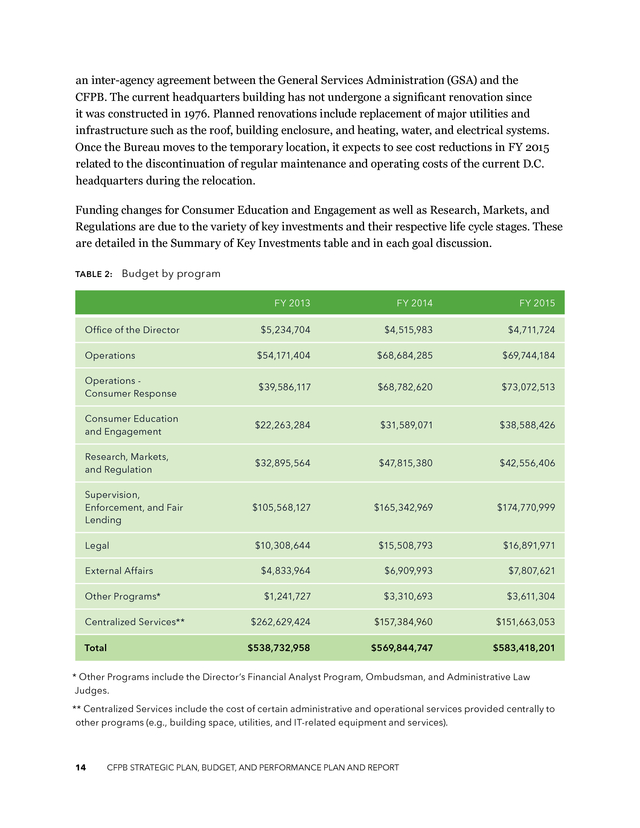 an inter-agency agreement between the General Services Administration (GSA) and the CFPB. The current headquarters building has not undergone a significant renovation since it was constructed in 1976. Planned renovations include replacement of major utilities and infrastructure such as the roof, building enclosure, and heating, water, and electrical systems. Once the Bureau moves to the temporary location, it expects to see cost reductions in FY 2015 related to the discontinuation of regular maintenance and operating costs of the current D.C. headquarters during the relocation.

Funding changes for Consumer Education and Engagement as well as Research, Markets, and Regulations are due to the variety of key investments and their respective life cycle stages. These are detailed in the Summary of Key Investments table and in each goal discussion.

TABLE 2: Budget by program

| | FY 2013 | FY 2014 | FY 2015 |
|---|---|---|---|
| Office of the Director | $5,234,704 | $4,515,983 | $4,711,724 |
| Operations | $54,171,404 | $68,684,285 | $69,744,184 |
| Operations - Consumer Response | $39,586,117 | $68,782,620 | $73,072,513 |
| Consumer Education and Engagement | $22,263,284 | $31,589,071 | $38,588,426 |
| Research, Markets, and Regulation | $32,895,564 | $47,815,380 | $42,556,406 |
| Supervision, Enforcement, and Fair Lending | $105,568,127 | $165,342,969 | $174,770,999 |
| Legal | $10,308,644 | $15,508,793 | $16,891,971 |
| External Affairs | $4,833,964 | $6,909,993 | $7,807,621 |
| Other Programs* | $1,241,727 | $3,310,693 | $3,611,304 |
| Centralized Services** | $262,629,424 | $157,384,960 | $151,663,053 |
| Total | $538,732,958 | $569,844,747 | $583,418,201 |

* Other Programs include the Director's Financial Analyst Program, Ombudsman, and Administrative Law Judges.

** Centralized Services include the cost of certain administrative and operational services provided centrally to other programs (e.g., building space, utilities, and IT-related equipment and services).

14 CFPB STRATEGIC PLAN, BUDGET, AND PERFORMANCE PLAN AND REPORT